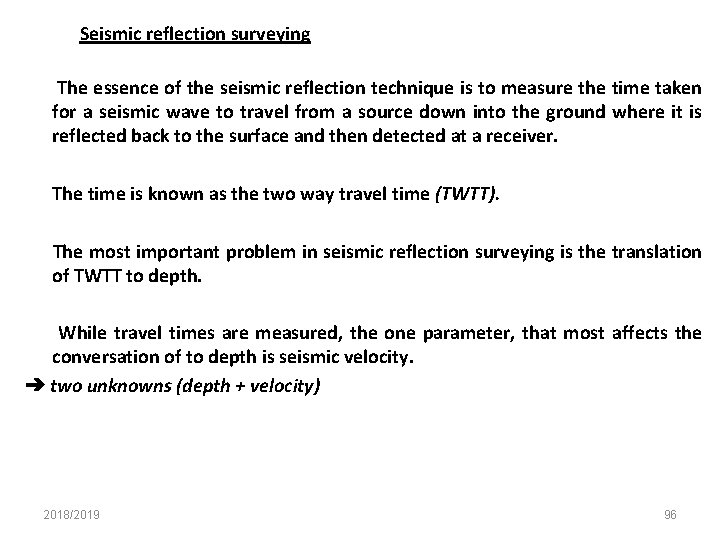 Seismic reflection surveying

The essence of the seismic reflection technique is to measure the time taken for a seismic wave to travel from a source down into the ground where it is reflected back to the surface and then detected at a receiver.

The time is known as the two way travel time (TWTT).

The most important problem in seismic reflection surveying is the translation of TWTT to depth.

While travel times are measured, the one parameter, that most affects the conversation of to depth is seismic velocity.

➔ two unknowns (depth + velocity)

2018/2019

96